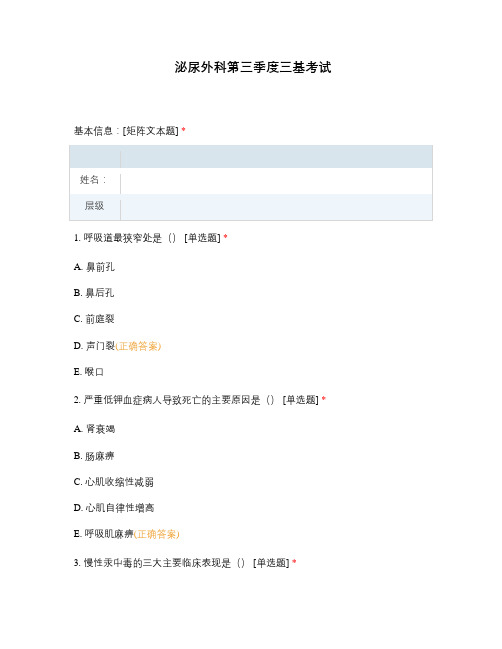 泌尿外科第三季度三基考试

基本信息：[矩阵文本题] *

| | |
|---|---|
| 姓名： | |
| 层级 | |

1. 呼吸道最狭窄处是（） [单选题] *

A. 鼻前孔

B. 鼻后孔

C. 前庭裂

D. 声门裂(正确答案)

E. 喉口

2. 严重低钾血症病人导致死亡的主要原因是（） [单选题] *

A. 肾衰竭

B. 肠麻痹

C. 心肌收缩性减弱

D. 心肌自律性增高

E. 呼吸肌麻痹(正确答案)

3. 慢性汞中毒的三大主要临床表现是（） [单选题] *